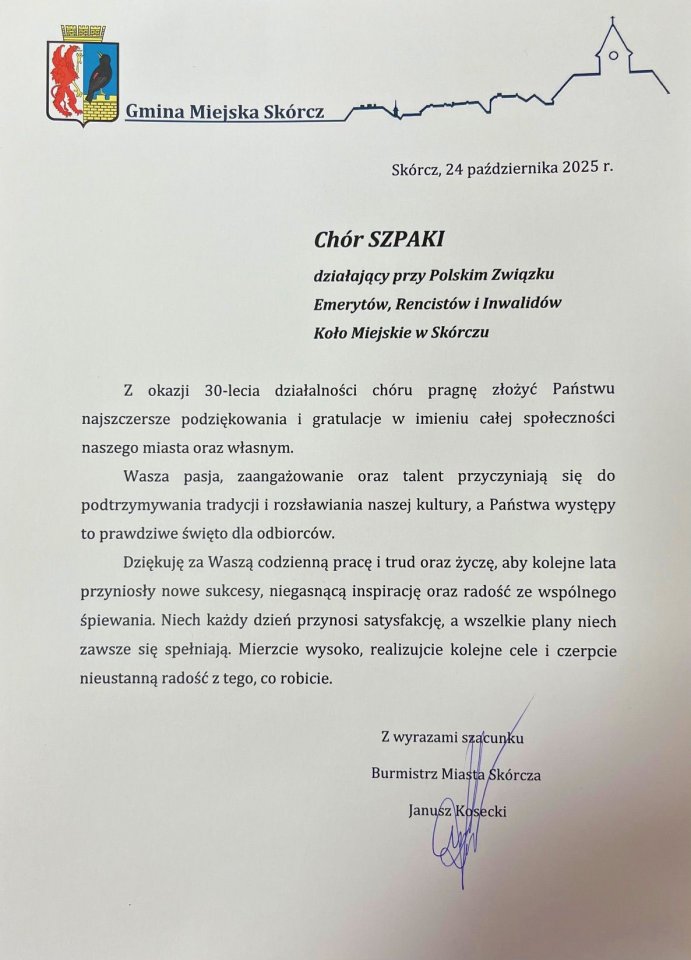 Gmina Miejska Skórcz

Skórcz, 24 października 2025 r.

Chór SZPAKI

działający przy Polskim Związku Emerytów, Rencistów i Inwalidów Koło Miejskie w Skórczu

Z okazji 30-lecia działalności chóru pragnę złożyć Państwu najszczersze podziękowania i gratulacje w imieniu całej społeczności naszego miasta oraz własnym.

Wasza pasja, zaangażowanie oraz talent przyczyniają się do podtrzymywania tradycji i rozsławiania naszej kultury, a Państwa występy to prawdziwe święto dla odbiorców.

Dziękuję za Waszą codzienną pracę i trud oraz życzę, aby kolejne lata przyniosły nowe sukcesy, niegasnącą inspirację oraz radość ze wspólnego śpiewania. Niech każdy dzień przynosi satysfakcję, a wszelkie plany niech zawsze się spełniają. Mierzcie wysoko, realizujcie kolejne cele i czerpcie nieustanną radość z tego, co robicie.

Z wyrazami szacunku
Burmistrz Miasta Skórcza
Janusz Kosecki